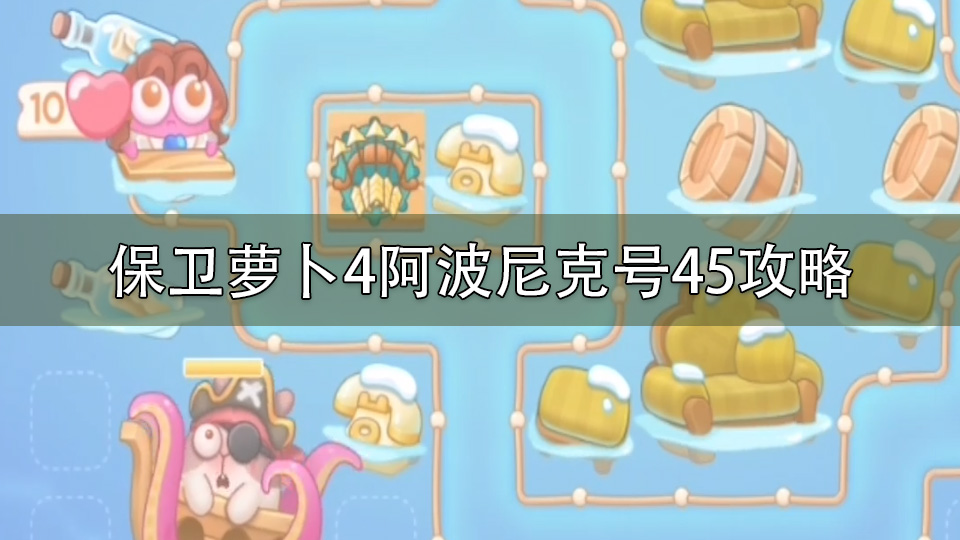 10

保卫萝卜4阿波尼克号45攻略